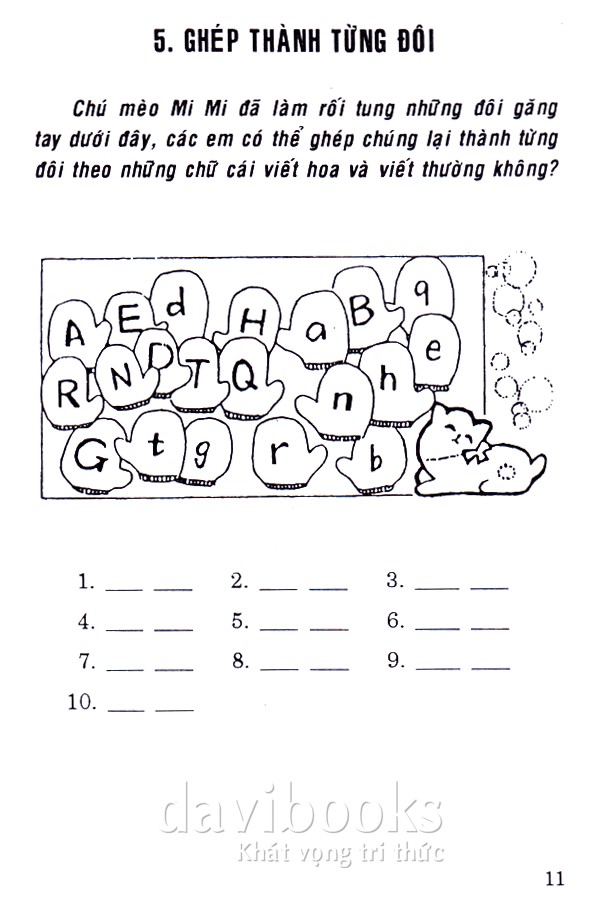 5. GHÉP THÀNH TỪNG ĐÔI

Chú mèo Mi Mi đã làm rối tung những đôi găng tay dưới đây, các em có thể ghép chúng lại thành từng đôi theo những chữ cái viết hoa và viết thường không?

A E d H a B q
R N D T Q n h e
G t g r b

1. ____ ____ 2. ____ ____ 3. ____ ____
4. ____ ____ 5. ____ ____ 6. ____ ____
7. ____ ____ 8. ____ ____ 9. ____ ____
10. ____ ____

11

davibooks
Khát vọng tri thức